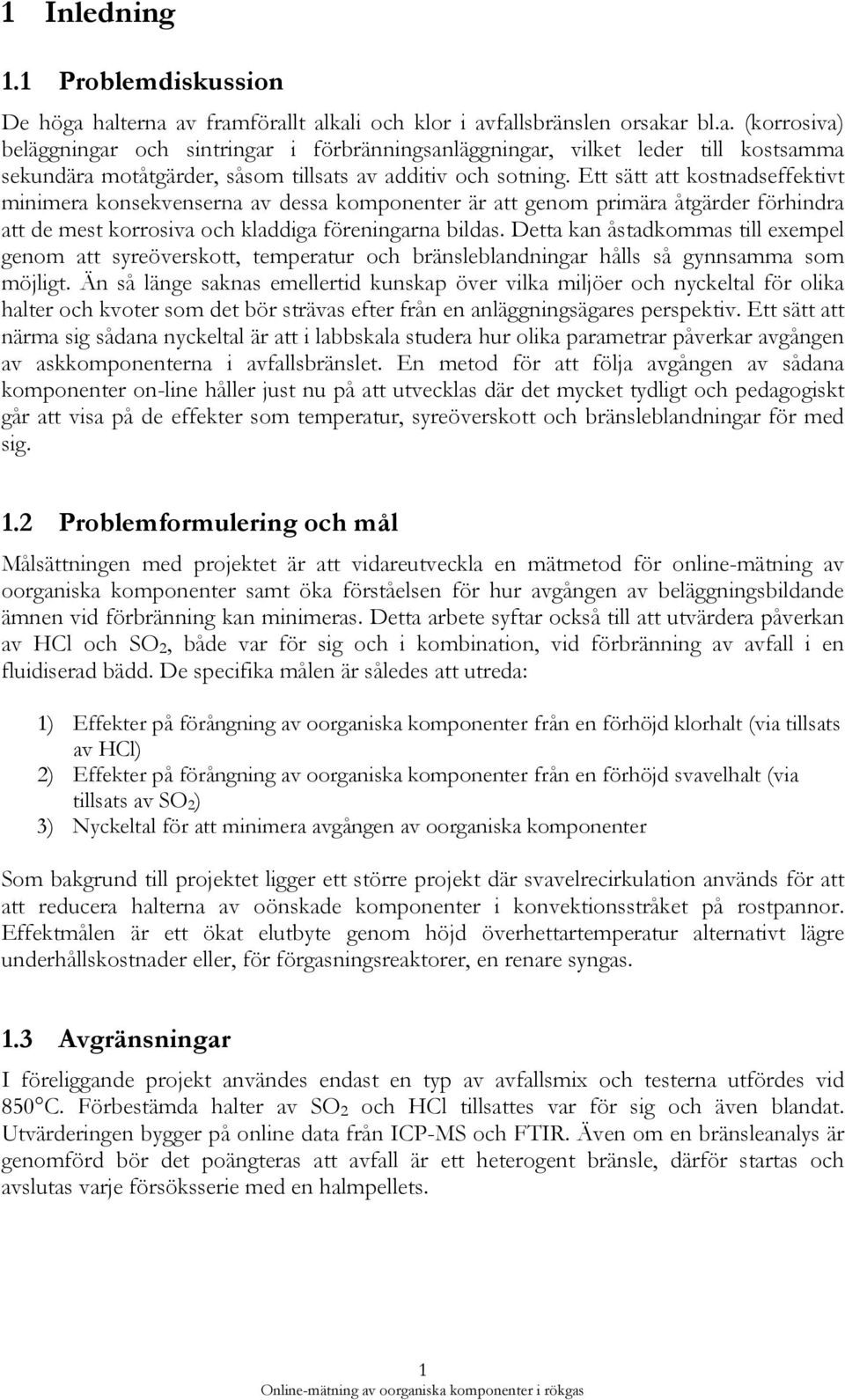 1 Inledning

1.1 Problemdiskussion

De höga halterna av framförallt alkali och klor i avfallsbränslen orsakar bl.a. (korrosiva) beläggningar och sintringar i förbränningsanläggningar, vilket leder till kostsamma sekundära motåtgärder, såsom tillsats av additiv och sotning. Ett sätt att kostnadseffektivt minimera konsekvenserna av dessa komponenter är att genom primära åtgärder förhindra att de mest korrosiva och kladdiga föreningarna bildas. Detta kan åstadkommas till exempel genom att syreöverskott, temperatur och bränsleblandningar hålls så gynnsamma som möjligt. Än så länge saknas emellertid kunskap över vilka miljöer och nyckeltal för olika halter och kvoter som det bör strävas efter från en anläggningsägares perspektiv. Ett sätt att närma sig sådana nyckeltal är att i labbskala studera hur olika parametrar påverkar avgången av askkomponenterna i avfallsbränslet. En metod för att följa avgången av sådana komponenter on-line håller just nu på att utvecklas där det mycket tydligt och pedagogiskt går att visa på de effekter som temperatur, syreöverskott och bränsleblandningar för med sig.

1.2 Problemformulering och mål

Målsättningen med projektet är att vidareutveckla en mätmetod för online-mätning av oorganiska komponenter samt öka förståelsen för hur avgången av beläggningsbildande ämnen vid förbränning kan minimeras. Detta arbete syftar också till att utvärdera påverkan av HCl och $SO_2$, både var för sig och i kombination, vid förbränning av avfall i en fluidiserad bädd. De specifika målen är således att utreda:

1) Effekter på förångning av oorganiska komponenter från en förhöjd klorhalt (via tillsats av HCl)
2) Effekter på förångning av oorganiska komponenter från en förhöjd svavelhalt (via tillsats av $SO_2$)
3) Nyckeltal för att minimera avgången av oorganiska komponenter

Som bakgrund till projektet ligger ett större projekt där svavelrecirkulation används för att att reducera halterna av oönskade komponenter i konvektionsstråket på rostpannor. Effektmålen är ett ökat elutbyte genom höjd överhettartemperatur alternativt lägre underhållskostnader eller, för förgasningsreaktorer, en renare syngas.

1.3 Avgränsningar

I föreliggande projekt användes endast en typ av avfallsmix och testerna utfördes vid 850°C. Förbestämda halter av $SO_2$ och HCl tillsattes var för sig och även blandat. Utvärderingen bygger på online data från ICP-MS och FTIR. Även om en bränsleanalys är genomförd bör det poängteras att avfall är ett heterogent bränsle, därför startas och avslutas varje försöksserie med en halmpellets.

1
Online-mätning av oorganiska komponenter i rökgas